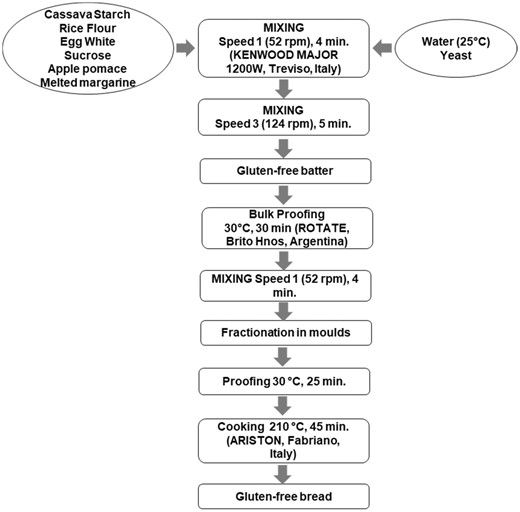 Cassava Starch
Rice Flour
Egg White
Sucrose
Apple pomace
Melted margarine

MIXING
Speed 1 (52 rpm), 4 min.
(KENWOOD MAJOR 1200W, Treviso, Italy)

Water (25°C)
Yeast

MIXING
Speed 3 (124 rpm), 5 min.

Gluten-free batter

Bulk Proofing
30°C, 30 min (ROTATE, Brito Hnos, Argentina)

MIXING Speed 1 (52 rpm), 4 min.

Fractionation in moulds

Proofing 30 °C, 25 min.

Cooking 210 °C, 45 min.
(ARISTON, Fabriano, Italy)

Gluten-free bread